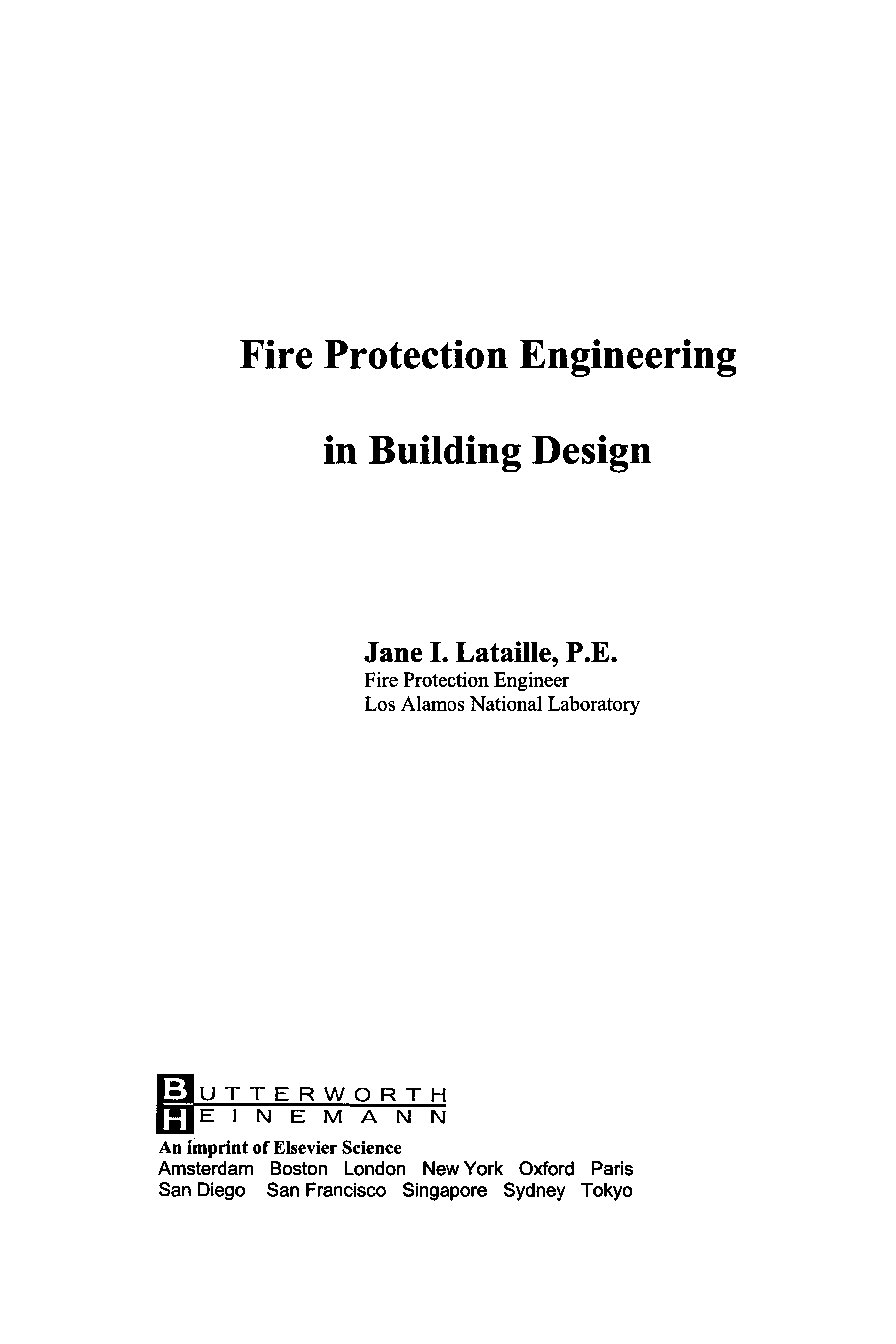 Fire Protection Engineering

in Building Design

Jane I. Lataille, P.E.
Fire Protection Engineer
Los Alamos National Laboratory

BUTTERWORTH
HEINEMANN

An imprint of Elsevier Science
Amsterdam Boston London New York Oxford Paris
San Diego San Francisco Singapore Sydney Tokyo